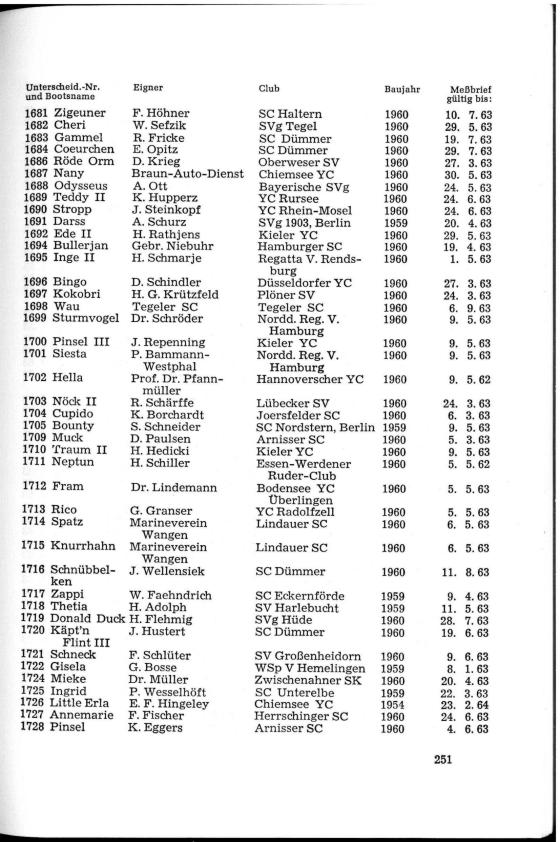 | Unterscheid.-Nr. und Bootsname | Eigner | Club | Baujahr | Meßbrief gültig bis: |
|---|---|---|---|---|
| 1681 Zigeuner | F. Höhner | SC Haltern | 1960 | 10. 7. 63 |
| 1682 Cheri | W. Sefzik | SVg Tegel | 1960 | 29. 5. 63 |
| 1683 Gammel | R. Fricke | SC Dümmer | 1960 | 19. 7. 63 |
| 1684 Coeurchen | E. Opitz | SC Dümmer | 1960 | 29. 7. 63 |
| 1686 Röde Orm | D. Krieg | Oberweser SV | 1960 | 27. 3. 63 |
| 1687 Nany | Braun-Auto-Dienst | Chiemsee YC | 1960 | 30. 5. 63 |
| 1688 Odysseus | A. Ott | Bayerische SVg | 1960 | 24. 5. 63 |
| 1689 Teddy II | K. Hupperz | YC Rursee | 1960 | 24. 6. 63 |
| 1690 Stropp | J. Steinkopf | YC Rhein-Mosel | 1960 | 24. 6. 63 |
| 1691 Darss | A. Schurz | SVg 1903, Berlin | 1959 | 20. 4. 63 |
| 1692 Ede II | H. Rathjens | Kieler YC | 1960 | 29. 5. 63 |
| 1694 Bullerjan | Gebr. Niebuhr | Hamburger SC | 1960 | 19. 4. 63 |
| 1695 Inge II | H. Schmarje | Regatta V. Rendsburg | 1960 | 1. 5. 63 |
| 1696 Bingo | D. Schindler | Düsseldorfer YC | 1960 | 27. 3. 63 |
| 1697 Kokobri | H. G. Krützfeld | Plöner SV | 1960 | 24. 3. 63 |
| 1698 Wau | Tegeler SC | Tegeler SC | 1960 | 6. 9. 63 |
| 1699 Sturmvogel | Dr. Schröder | Nordd. Reg. V. Hamburg | 1960 | 9. 5. 63 |
| 1700 Pinsel III | J. Repenning | Kieler YC | 1960 | 9. 5. 63 |
| 1701 Siesta | P. Bammann-Westphal | Nordd. Reg. V. Hamburg | 1960 | 9. 5. 63 |
| 1702 Hella | Prof. Dr. Pfannmüller | Hannoverscher YC | 1960 | 9. 5. 62 |
| 1703 Nöck II | R. Schärffe | Lübecker SV | 1960 | 24. 3. 63 |
| 1704 Cupido | K. Borchardt | Joersfelder SC | 1960 | 6. 3. 63 |
| 1705 Bounty | S. Schneider | SC Nordstern, Berlin | 1959 | 9. 5. 63 |
| 1709 Muck | D. Paulsen | Arnisser SC | 1960 | 5. 3. 63 |
| 1710 Traum II | H. Hedicki | Kieler YC | 1960 | 9. 5. 63 |
| 1711 Neptun | H. Schiller | Essen-Werdener Ruder-Club | 1960 | 5. 5. 62 |
| 1712 Fram | Dr. Lindemann | Bodensee YC Überlingen | 1960 | 5. 5. 63 |
| 1713 Rico | G. Granser | YC Radolfzell | 1960 | 5. 5. 63 |
| 1714 Spatz | Marineverein Wangen | Lindauer SC | 1960 | 6. 5. 63 |
| 1715 Knurrhahn | Marineverein Wangen | Lindauer SC | 1960 | 6. 5. 63 |
| 1716 Schnübbelken | J. Wellensiek | SC Dümmer | 1960 | 11. 8. 63 |
| 1717 Zappi | W. Faehndrich | SC Eckernförde | 1959 | 9. 4. 63 |
| 1718 Thetia | H. Adolph | SV Harlebucht | 1959 | 11. 5. 63 |
| 1719 Donald Duck | H. Flehmig | SVg Hüde | 1960 | 28. 7. 63 |
| 1720 Käpt'n Flint III | J. Hustert | SC Dümmer | 1960 | 19. 6. 63 |
| 1721 Schneck | F. Schlüter | SV Großenheidorn | 1960 | 9. 6. 63 |
| 1722 Gisela | G. Bosse | WSp V Hemelingen | 1959 | 8. 1. 63 |
| 1724 Mieke | Dr. Müller | Zwischenahner SK | 1960 | 20. 4. 63 |
| 1725 Ingrid | P. Wesselhöft | SC Unterelbe | 1959 | 22. 3. 63 |
| 1726 Little Erla | E. F. Hingeley | Chiemsee YC | 1954 | 23. 2. 64 |
| 1727 Annemarie | F. Fischer | Herrschinger SC | 1960 | 24. 6. 63 |
| 1728 Pinsel | K. Eggers | Arnisser SC | 1960 | 4. 6. 63 |

251